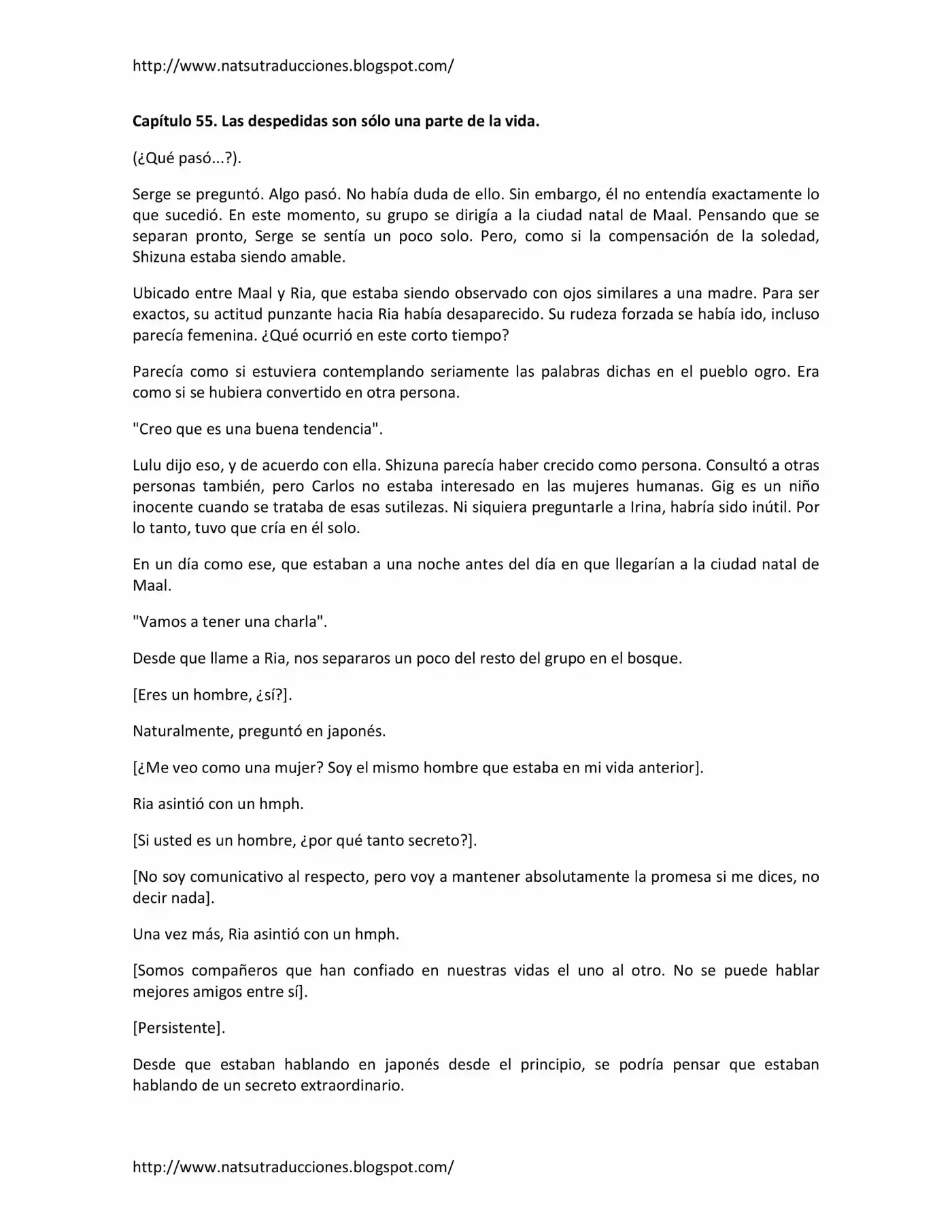 http://www.natsutraducciones.blogspot.com/

Capítulo 55. Las despedidas son sólo una parte de la vida.

(¿Qué pasó...?).

Serge se preguntó. Algo pasó. No había duda de ello. Sin embargo, él no entendía exactamente lo que sucedió. En este momento, su grupo se dirigía a la ciudad natal de Maal. Pensando que se separan pronto, Serge se sentía un poco solo. Pero, como si la compensación de la soledad, Shizuna estaba siendo amable.

Ubicado entre Maal y Ria, que estaba siendo observado con ojos similares a una madre. Para ser exactos, su actitud punzante hacia Ria había desaparecido. Su rudeza forzada se había ido, incluso parecía femenina. ¿Qué ocurrió en este corto tiempo?

Parecía como si estuviera contemplando seriamente las palabras dichas en el pueblo ogro. Era como si se hubiera convertido en otra persona.

"Creo que es una buena tendencia".

Lulu dijo eso, y de acuerdo con ella. Shizuna parecía haber crecido como persona. Consultó a otras personas también, pero Carlos no estaba interesado en las mujeres humanas. Gig es un niño inocente cuando se trataba de esas sutilezas. Ni siquiera preguntarle a Irina, habría sido inútil. Por lo tanto, tuvo que cría en él solo.

En un día como ese, que estaban a una noche antes del día en que llegarían a la ciudad natal de Maal.

"Vamos a tener una charla".

Desde que llame a Ria, nos separaros un poco del resto del grupo en el bosque.

[Eres un hombre, ¿sí?].

Naturalmente, preguntó en japonés.

[¿Me veo como una mujer? Soy el mismo hombre que estaba en mi vida anterior].

Ria asintió con un hmph.

[Si usted es un hombre, ¿por qué tanto secreto?].

[No soy comunicativo al respecto, pero voy a mantener absolutamente la promesa si me dices, no decir nada].

Una vez más, Ria asintió con un hmph.

[Somos compañeros que han confiado en nuestras vidas el uno al otro. No se puede hablar mejores amigos entre sí].

[Persistente].

Desde que estaban hablando en japonés desde el principio, se podría pensar que estaban hablando de un secreto extraordinario.

http://www.natsutraducciones.blogspot.com/